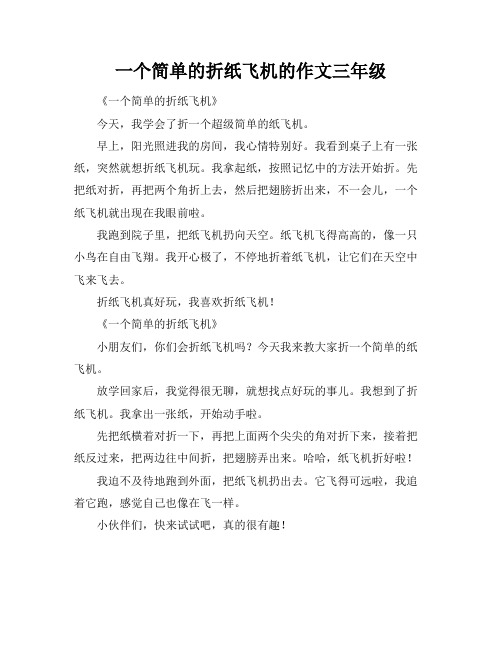 一个简单的折纸飞机的作文三年级

《一个简单的折纸飞机》

今天，我学会了折一个超级简单的纸飞机。

早上，阳光照进我的房间，我心情特别好。我看到桌子上有一张纸，突然就想折纸飞机玩。我拿起纸，按照记忆中的方法开始折。先把纸对折，再把两个角折上去，然后把翅膀折出来，不一会儿，一个纸飞机就出现在我眼前啦。

我跑到院子里，把纸飞机扔向天空。纸飞机飞得高高的，像一只小鸟在自由飞翔。我开心极了，不停地折着纸飞机，让它们在天空中飞来飞去。

折纸飞机真好玩，我喜欢折纸飞机！

《一个简单的折纸飞机》

小朋友们，你们会折纸飞机吗？今天我来教大家折一个简单的纸飞机。

放学回家后，我觉得很无聊，就想找点好玩的事儿。我想到了折纸飞机。我拿出一张纸，开始动手啦。

先把纸横着对折一下，再把上面两个尖尖的角对折下来，接着把纸反过来，把两边往中间折，把翅膀弄出来。哈哈，纸飞机折好啦！

我迫不及待地跑到外面，把纸飞机扔出去。它飞得可远啦，我追着它跑，感觉自己也像在飞一样。

小伙伴们，快来试试吧，真的很有趣！